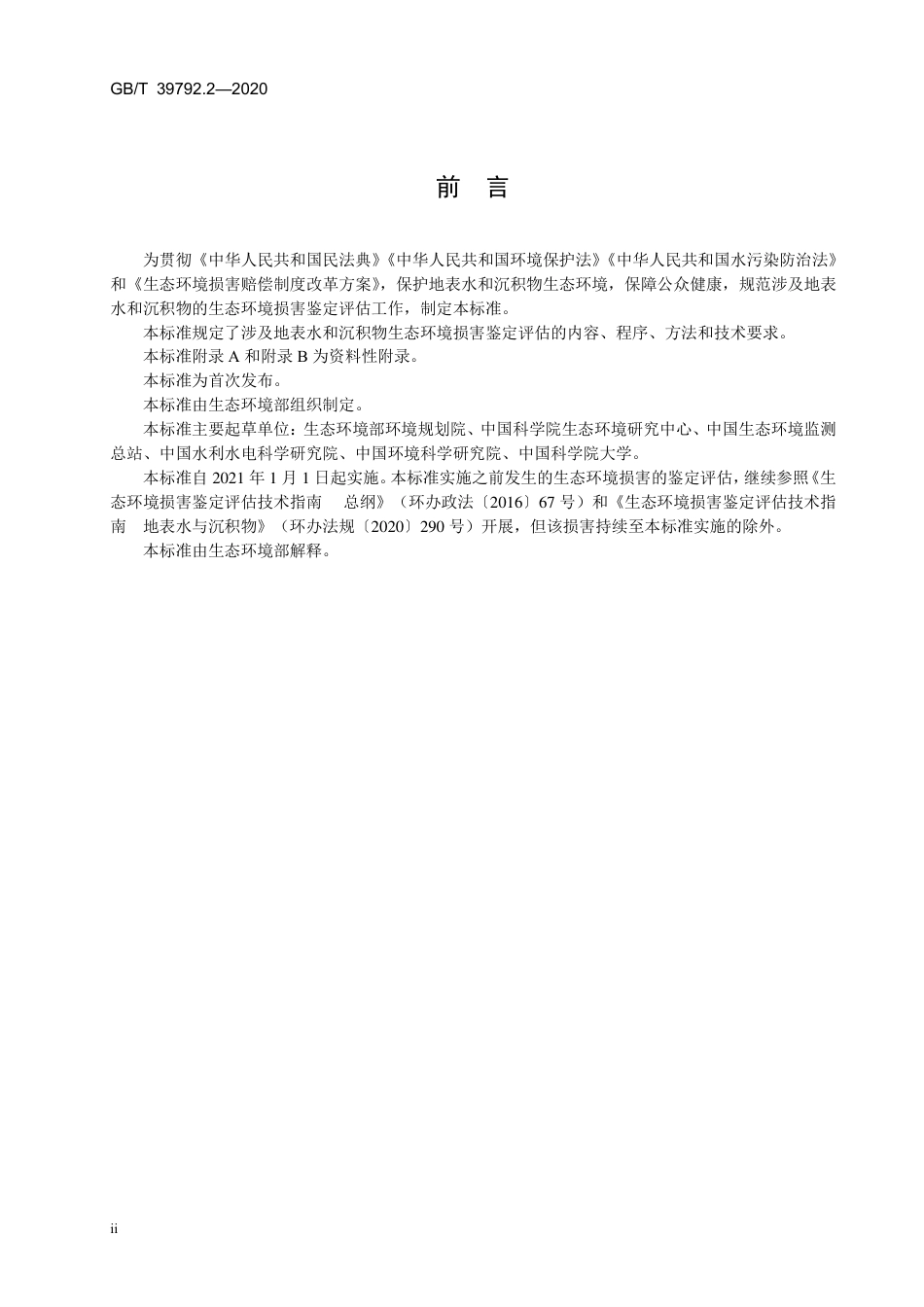 GB/T 39792.2—2020

前　言

为贯彻《中华人民共和国民法典》《中华人民共和国环境保护法》《中华人民共和国水污染防治法》和《生态环境损害赔偿制度改革方案》，保护地表水和沉积物生态环境，保障公众健康，规范涉及地表水和沉积物的生态环境损害鉴定评估工作，制定本标准。

本标准规定了涉及地表水和沉积物生态环境损害鉴定评估的内容、程序、方法和技术要求。

本标准附录 A 和附录 B 为资料性附录。

本标准为首次发布。

本标准由生态环境部组织制定。

本标准主要起草单位：生态环境部环境规划院、中国科学院生态环境研究中心、中国生态环境监测总站、中国水利水电科学研究院、中国环境科学研究院、中国科学院大学。

本标准自 2021 年 1 月 1 日起实施。本标准实施之前发生的生态环境损害的鉴定评估，继续参照《生态环境损害鉴定评估技术指南　总纲》（环办政法〔2016〕67 号）和《生态环境损害鉴定评估技术指南　地表水与沉积物》（环办法规〔2020〕290 号）开展，但该损害持续至本标准实施的除外。

本标准由生态环境部解释。

ii